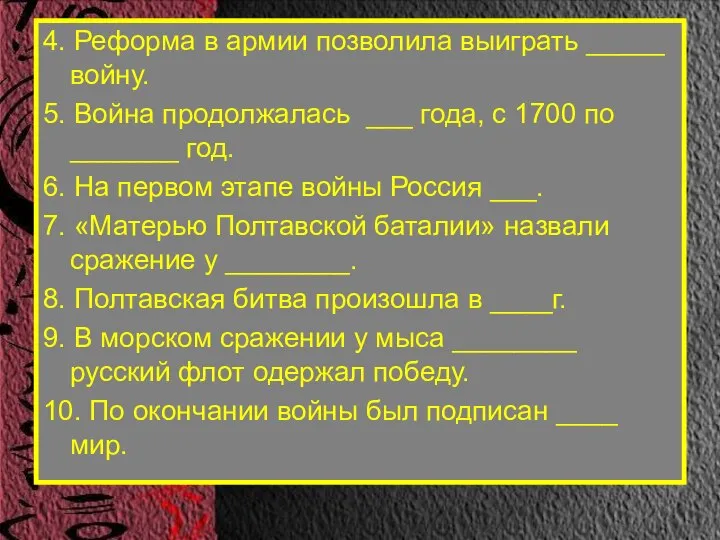 4. Реформа в армии позволила выиграть _____ войну.

5. Война продолжалась ___ года, с 1700 по _______ год.

6. На первом этапе войны Россия ___.

7. «Матерью Полтавской баталии» назвали сражение у ________.

8. Полтавская битва произошла в ____г.

9. В морском сражении у мыса ________ русский флот одержал победу.

10. По окончании войны был подписан ____ мир.